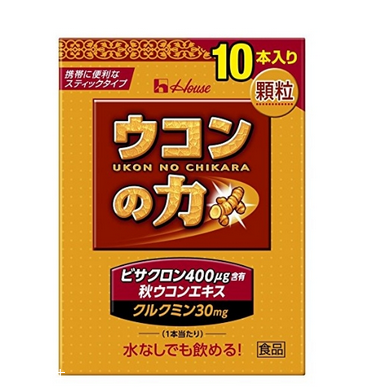 10本入り

携帯に便利な
スティックタイプ

House

顆粒

ウコン
UKON NO CHIKARA
の力

ビサクロン400μg含有
秋ウコンエキス
クルクミン30mg

(1本当たり)

水なしでも飲める!

食品